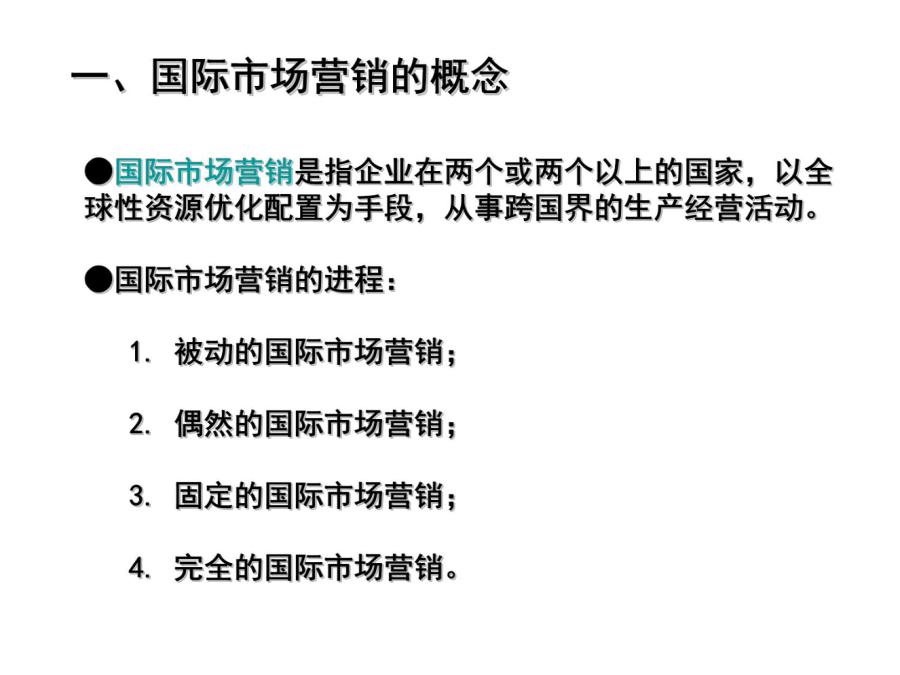 一、国际市场营销的概念

●国际市场营销是指企业在两个或两个以上的国家，以全球性资源优化配置为手段，从事跨国界的生产经营活动。

●国际市场营销的进程：

1. 被动的国际市场营销；

2. 偶然的国际市场营销；

3. 固定的国际市场营销；

4. 完全的国际市场营销。